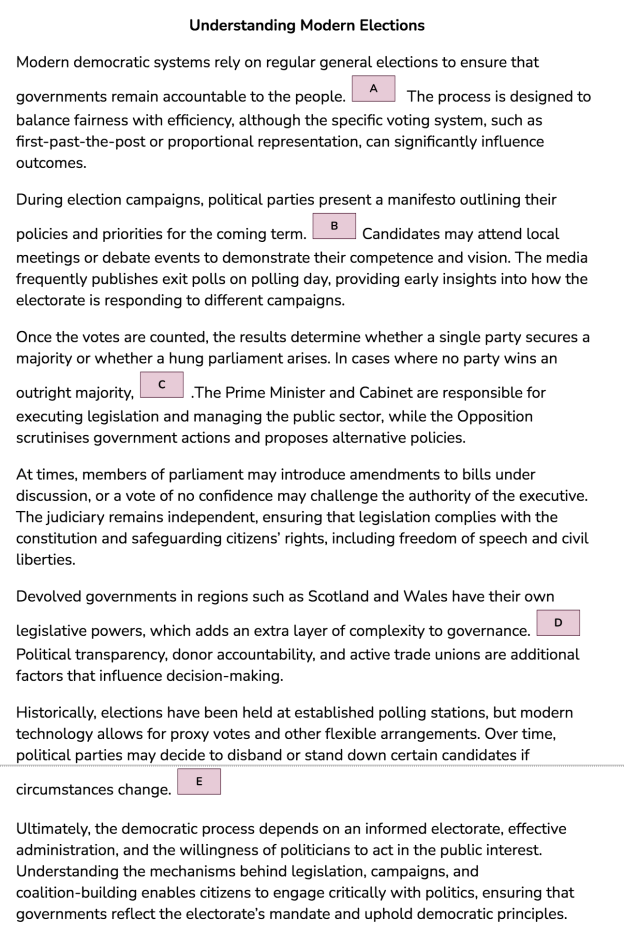 Understanding Modern Elections

Modern democratic systems rely on regular general elections to ensure that governments remain accountable to the people. A The process is designed to balance fairness with efficiency, although the specific voting system, such as first-past-the-post or proportional representation, can significantly influence outcomes.

During election campaigns, political parties present a manifesto outlining their policies and priorities for the coming term. B Candidates may attend local meetings or debate events to demonstrate their competence and vision. The media frequently publishes exit polls on polling day, providing early insights into how the electorate is responding to different campaigns.

Once the votes are counted, the results determine whether a single party secures a majority or whether a hung parliament arises. In cases where no party wins an outright majority, C .The Prime Minister and Cabinet are responsible for executing legislation and managing the public sector, while the Opposition scrutinises government actions and proposes alternative policies.

At times, members of parliament may introduce amendments to bills under discussion, or a vote of no confidence may challenge the authority of the executive. The judiciary remains independent, ensuring that legislation complies with the constitution and safeguarding citizens' rights, including freedom of speech and civil liberties.

Devolved governments in regions such as Scotland and Wales have their own legislative powers, which adds an extra layer of complexity to governance. D Political transparency, donor accountability, and active trade unions are additional factors that influence decision-making.

Historically, elections have been held at established polling stations, but modern technology allows for proxy votes and other flexible arrangements. Over time, political parties may decide to disband or stand down certain candidates if circumstances change. E

Ultimately, the democratic process depends on an informed electorate, effective administration, and the willingness of politicians to act in the public interest. Understanding the mechanisms behind legislation, campaigns, and coalition-building enables citizens to engage critically with politics, ensuring that governments reflect the electorate's mandate and uphold democratic principles.